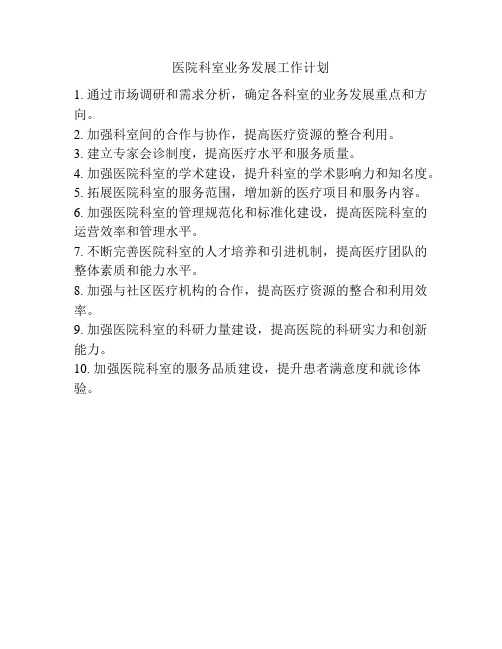 医院科室业务发展工作计划

1. 通过市场调研和需求分析，确定各科室的业务发展重点和方向。

2. 加强科室间的合作与协作，提高医疗资源的整合利用。

3. 建立专家会诊制度，提高医疗水平和服务质量。

4. 加强医院科室的学术建设，提升科室的学术影响力和知名度。

5. 拓展医院科室的服务范围，增加新的医疗项目和服务内容。

6. 加强医院科室的管理规范化和标准化建设，提高医院科室的运营效率和管理水平。

7. 不断完善医院科室的人才培养和引进机制，提高医疗团队的整体素质和能力水平。

8. 加强与社区医疗机构的合作，提高医疗资源的整合和利用效率。

9. 加强医院科室的科研力量建设，提高医院的科研实力和创新能力。

10. 加强医院科室的服务品质建设，提升患者满意度和就诊体验。